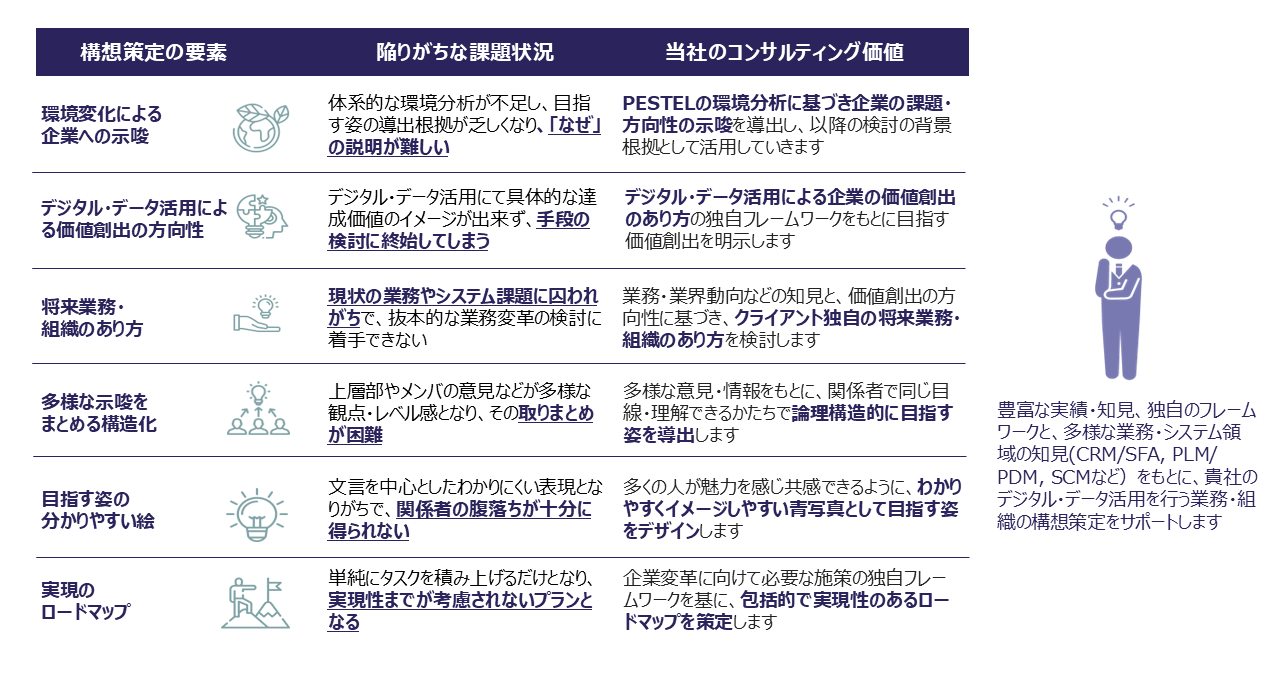 | 構想策定の要素 | 陥りがちな課題状況 | 当社のコンサルティング価値 |
|---|---|---|
| 環境変化による企業への示唆 | 体系的な環境分析が不足し、目指す姿の導出根拠が乏しくなり、「なぜ」の説明が難しい | PESTELの環境分析に基づき企業の課題・方向性の示唆を導出し、以降の検討の背景根拠として活用していきます |
| デジタル・データ活用による価値創出の方向性 | デジタル・データ活用にて具体的な達成価値のイメージが出来ず、手段の検討に終始してしまう | デジタル・データ活用による企業の価値創出のあり方の独自フレームワークをもとに目指す価値創出を明示します |
| 将来業務・組織のあり方 | 現状の業務やシステム課題に囚われがちで、抜本的な業務変革の検討に着手できない | 業務・業界動向などの知見と、価値創出の方向性に基づき、クライアント独自の将来業務・組織のあり方を検討します |
| 多様な示唆をまとめる構造化 | 上層部やメンバの意見などが多様な観点・レベル感となり、その取りまとめが困難 | 多様な意見・情報をもとに、関係者で同じ目線・理解できるかたちで論理構造的に目指す姿を導出します |
| 目指す姿の分かりやすい絵 | 文言を中心としたわかりにくい表現となりがちで、関係者の腹落ちが十分に得られない | 多くの人が魅力を感じ共感できるように、わかりやすくイメージしやすい青写真として目指す姿をデザインします |
| 実現のロードマップ | 単純にタスクを積み上げるだけとなり、実現性までが考慮されないプランとなる | 企業変革に向けて必要な施策の独自フレームワークを基に、包括的で実現性のあるロードマップを策定します |

豊富な実績・知見、独自のフレームワークと、多様な業務・システム領域の知見(CRM/SFA, PLM/PDM, SCMなど）をもとに、貴社のデジタル・データ活用を行う業務・組織の構想策定をサポートします